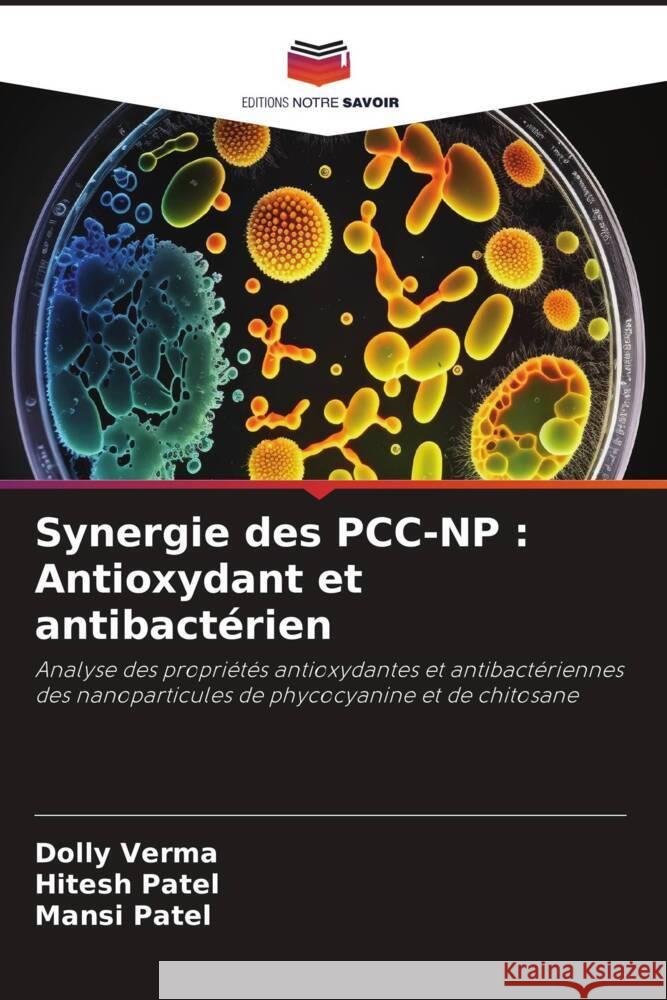 EDITIONS NOTRE SAVOIR

Synergie des PCC-NP : Antioxydant et antibactérien

Analyse des propriétés antioxydantes et antibactériennes des nanoparticules de phycocyanine et de chitosane

Dolly Verma
Hitesh Patel
Mansi Patel